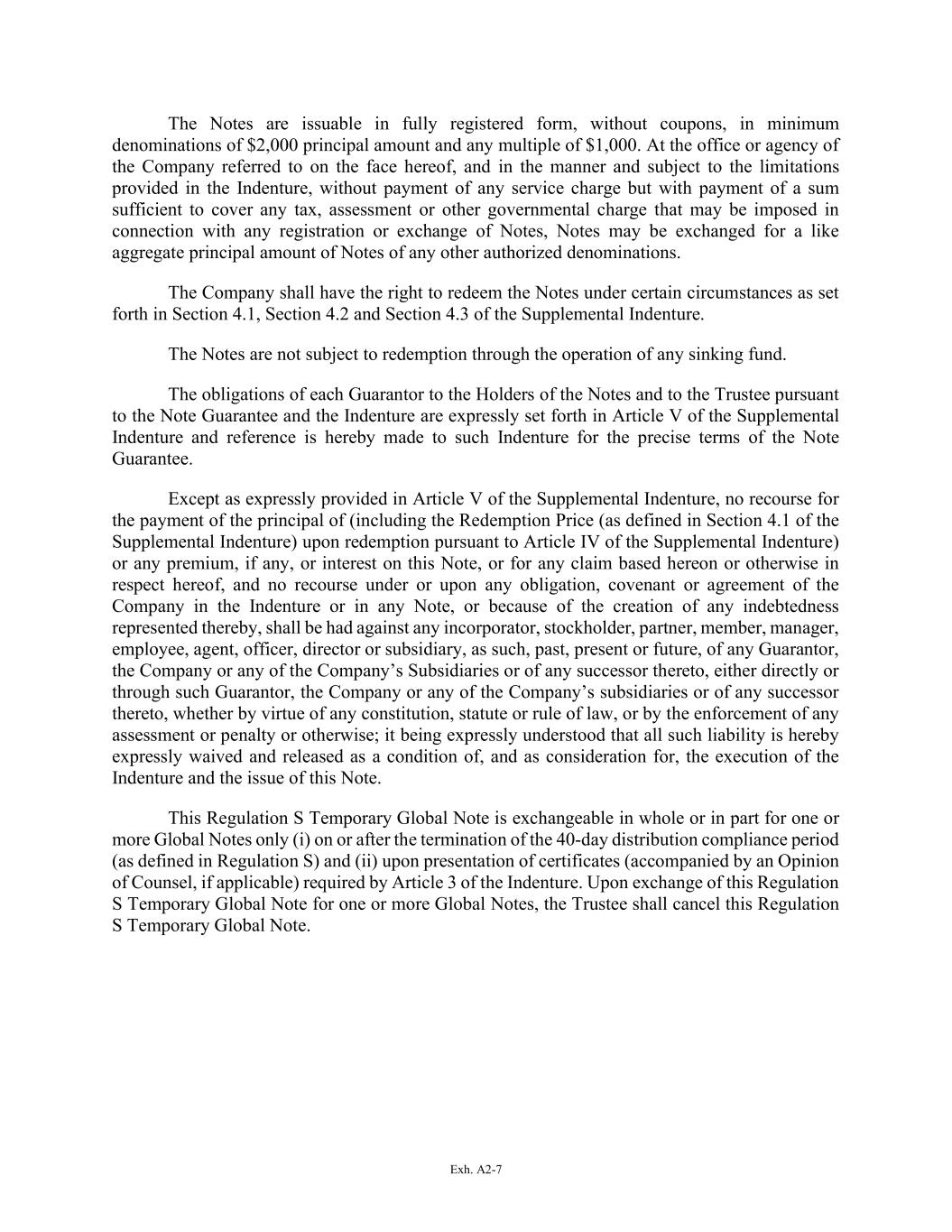 The Notes are issuable in fully registered form, without coupons, in minimum denominations of \$2,000 principal amount and any multiple of \$1,000. At the office or agency of the Company referred to on the face hereof, and in the manner and subject to the limitations provided in the Indenture, without payment of any service charge but with payment of a sum sufficient to cover any tax, assessment or other governmental charge that may be imposed in connection with any registration or exchange of Notes, Notes may be exchanged for a like aggregate principal amount of Notes of any other authorized denominations.

The Company shall have the right to redeem the Notes under certain circumstances as set forth in Section 4.1, Section 4.2 and Section 4.3 of the Supplemental Indenture.

The Notes are not subject to redemption through the operation of any sinking fund.

The obligations of each Guarantor to the Holders of the Notes and to the Trustee pursuant to the Note Guarantee and the Indenture are expressly set forth in Article V of the Supplemental Indenture and reference is hereby made to such Indenture for the precise terms of the Note Guarantee.

Except as expressly provided in Article V of the Supplemental Indenture, no recourse for the payment of the principal of (including the Redemption Price (as defined in Section 4.1 of the Supplemental Indenture) upon redemption pursuant to Article IV of the Supplemental Indenture) or any premium, if any, or interest on this Note, or for any claim based hereon or otherwise in respect hereof, and no recourse under or upon any obligation, covenant or agreement of the Company in the Indenture or in any Note, or because of the creation of any indebtedness represented thereby, shall be had against any incorporator, stockholder, partner, member, manager, employee, agent, officer, director or subsidiary, as such, past, present or future, of any Guarantor, the Company or any of the Company’s Subsidiaries or of any successor thereto, either directly or through such Guarantor, the Company or any of the Company’s subsidiaries or of any successor thereto, whether by virtue of any constitution, statute or rule of law, or by the enforcement of any assessment or penalty or otherwise; it being expressly understood that all such liability is hereby expressly waived and released as a condition of, and as consideration for, the execution of the Indenture and the issue of this Note.

This Regulation S Temporary Global Note is exchangeable in whole or in part for one or more Global Notes only (i) on or after the termination of the 40-day distribution compliance period (as defined in Regulation S) and (ii) upon presentation of certificates (accompanied by an Opinion of Counsel, if applicable) required by Article 3 of the Indenture. Upon exchange of this Regulation S Temporary Global Note for one or more Global Notes, the Trustee shall cancel this Regulation S Temporary Global Note.

Exh. A2-7